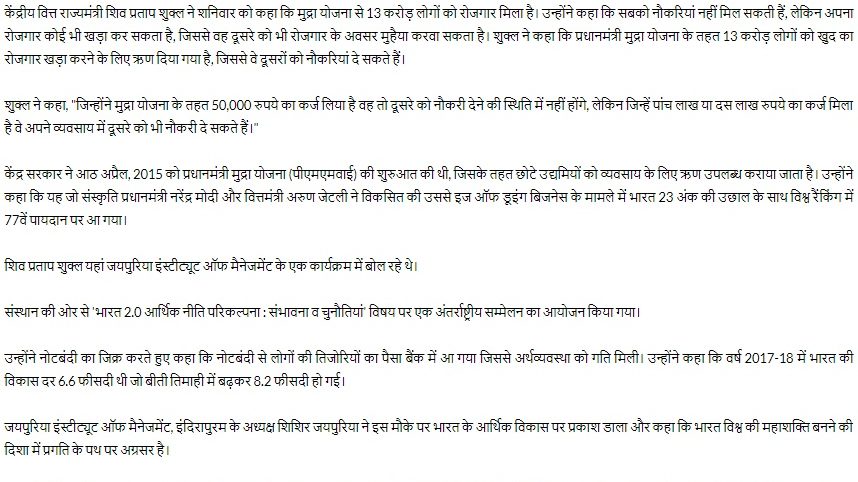 केंद्रीय वित्त राज्यमंत्री शिव प्रताप शुक्ल ने शनिवार को कहा कि मुद्रा योजना से 13 करोड़ लोगों को रोजगार मिला है। उन्होंने कहा कि सबको नौकरियां नहीं मिल सकती हैं, लेकिन अपना रोजगार कोई भी खड़ा कर सकता है, जिससे वह दूसरे को भी रोजगार के अवसर मुहैया करवा सकता है। शुक्ल ने कहा कि प्रधानमंत्री मुद्रा योजना के तहत 13 करोड़ लोगों को खुद का रोजगार खड़ा करने के लिए ऋण दिया गया है, जिससे वे दूसरों को नौकरियां दे सकते हैं।

शुक्ल ने कहा, "जिन्होंने मुद्रा योजना के तहत 50,000 रुपये का कर्ज लिया है वह तो दूसरे को नौकरी देने की स्थिति में नहीं होंगे, लेकिन जिन्हें पांच लाख या दस लाख रुपये का कर्ज मिला है वे अपने व्यवसाय में दूसरे को भी नौकरी दे सकते हैं।"

केंद्र सरकार ने आठ अप्रैल, 2015 को प्रधानमंत्री मुद्रा योजना (पीएमएमवाई) की शुरुआत की थी, जिसके तहत छोटे उद्यमियों को व्यवसाय के लिए ऋण उपलब्ध कराया जाता है। उन्होंने कहा कि यह जो संस्कृति प्रधानमंत्री नरेंद्र मोदी और वित्तमंत्री अरुण जेटली ने विकसित की उससे इज ऑफ डूइंग बिजनेस के मामले में भारत 23 अंक की उछाल के साथ विश्व रैंकिंग में 77वें पायदान पर आ गया।

शिव प्रताप शुक्ल यहां जयपुरिया इंस्टीट्यूट ऑफ मैनेजमेंट के एक कार्यक्रम में बोल रहे थे।

संस्थान की ओर से 'भारत 2.0 आर्थिक नीति परिकल्पना : संभावना व चुनौतियां' विषय पर एक अंतर्राष्ट्रीय सम्मेलन का आयोजन किया गया।

उन्होंने नोटबंदी का जिक्र करते हुए कहा कि नोटबंदी से लोगों की तिजोरियों का पैसा बैंक में आ गया जिससे अर्थव्यवस्था को गति मिली। उन्होंने कहा कि वर्ष 2017-18 में भारत की विकास दर 6.6 फीसदी थी जो बीती तिमाही में बढ़कर 8.2 फीसदी हो गई।

जयपुरिया इंस्टीट्यूट ऑफ मैनेजमेंट, इंदिरापुरम के अध्यक्ष शिशिर जयपुरिया ने इस मौके पर भारत के आर्थिक विकास पर प्रकाश डाला और कहा कि भारत विश्व की महाशक्ति बनने की दिशा में प्रगति के पथ पर अग्रसर है।